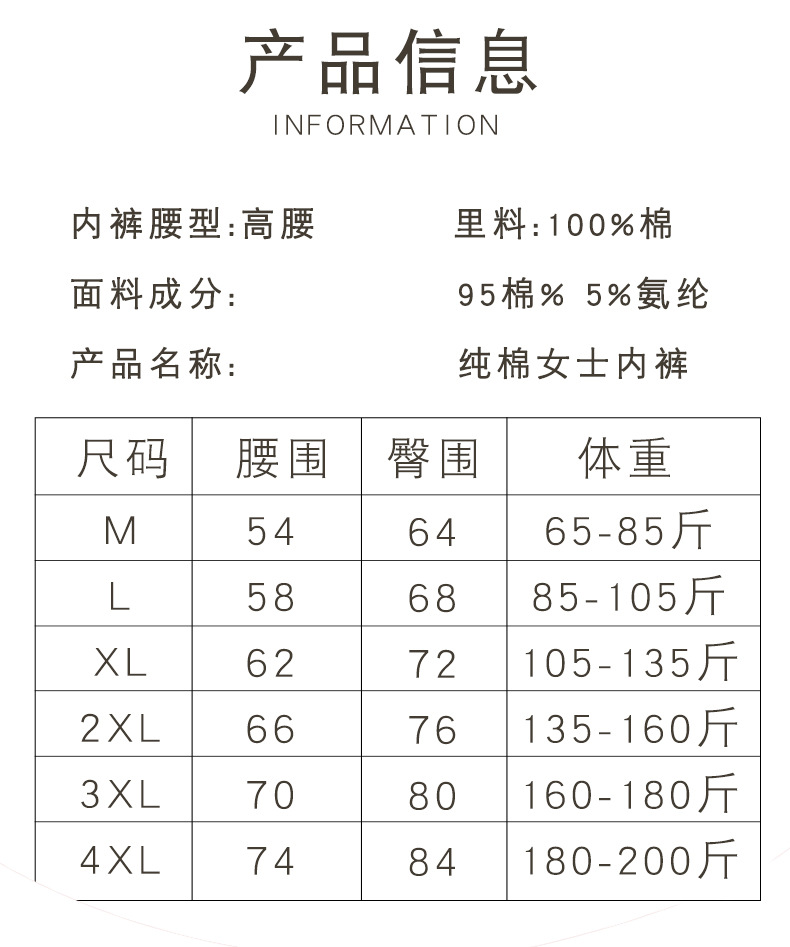 产品信息
INFORMATION

内裤腰型:高腰 里料:100%棉

面料成分: 95棉% 5%氨纶

产品名称: 纯棉女士内裤

| 尺码 | 腰围 | 臀围 | 体重 |
|---|---|---|---|
| M | 54 | 64 | 65-85斤 |
| L | 58 | 68 | 85-105斤 |
| XL | 62 | 72 | 105-135斤 |
| 2XL | 66 | 76 | 135-160斤 |
| 3XL | 70 | 80 | 160-180斤 |
| 4XL | 74 | 84 | 180-200斤 |